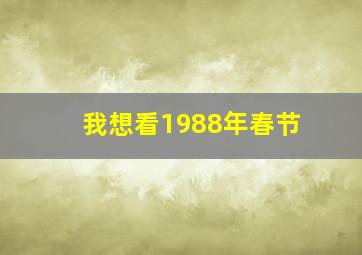 我想看1988年春节